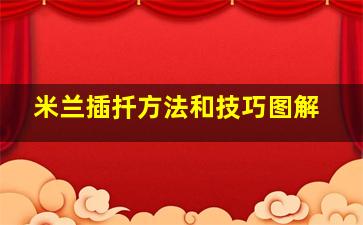 米兰插扦方法和技巧图解